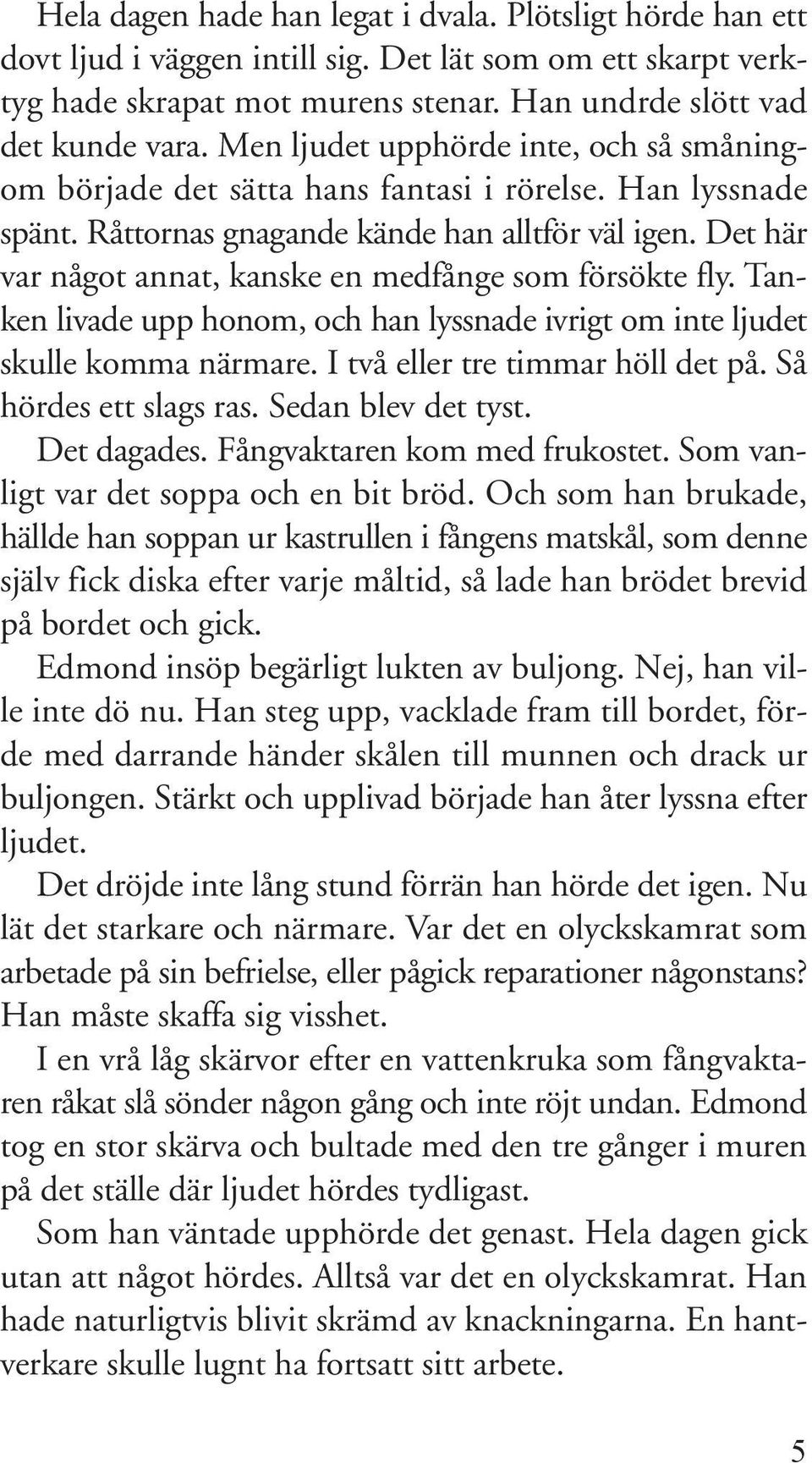 Hela dagen hade han legat i dvala. Plötsligt hörde han ett dovt ljud i väggen intill sig. Det lät som om ett skarpt verktyg hade skrapat mot murens stenar. Han undrde slött vad det kunde vara. Men ljudet upphörde inte, och så småningom började det sätta hans fantasi i rörelse. Han lyssnade spänt. Råttornas gnagande kände han alltför väl igen. Det här var något annat, kanske en medfånge som försökte fly. Tanken livade upp honom, och han lyssnade ivrigt om inte ljudet skulle komma närmare. I två eller tre timmar höll det på. Så hördes ett slags ras. Sedan blev det tyst.

Det dagades. Fångvaktaren kom med frukostet. Som vanligt var det soppa och en bit bröd. Och som han brukade, hällde han soppan ur kastrullen i fångens matskål, som denne själv fick diska efter varje måltid, så lade han brödet brevid på bordet och gick.

Edmond insöp begärligt lukten av buljong. Nej, han ville inte dö nu. Han steg upp, vacklade fram till bordet, förde med darrande händer skålen till munnen och drack ur buljongen. Stärkt och upplivad började han åter lyssna efter ljudet.

Det dröjde inte lång stund förrän han hörde det igen. Nu lät det starkare och närmare. Var det en olyckskamrat som arbetade på sin befrielse, eller pågick reparationer någonstans? Han måste skaffa sig visshet.

I en vrå låg skärvor efter en vattenkruka som fångvaktaren råkat slå sönder någon gång och inte röjt undan. Edmond tog en stor skärva och bultade med den tre gånger i muren på det ställe där ljudet hördes tydligast.

Som han väntade upphörde det genast. Hela dagen gick utan att något hördes. Alltså var det en olyckskamrat. Han hade naturligtvis blivit skrämd av knackningarna. En hantverkare skulle lugnt ha fortsatt sitt arbete.

5